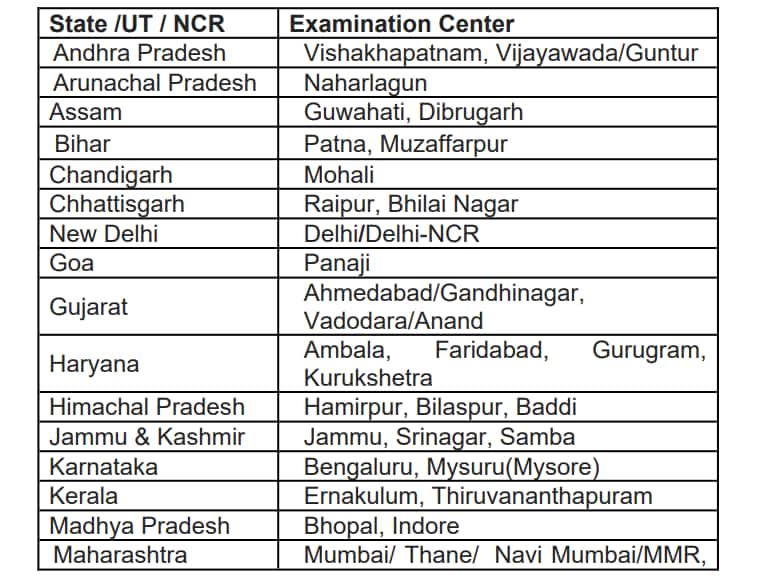 | State /UT / NCR | Examination Center |
|---|---|
| Andhra Pradesh | Vishakhapatnam, Vijayawada/Guntur |
| Arunachal Pradesh | Naharlagun |
| Assam | Guwahati, Dibrugarh |
| Bihar | Patna, Muzaffarpur |
| Chandigarh | Mohali |
| Chhattisgarh | Raipur, Bhilai Nagar |
| New Delhi | Delhi/Delhi-NCR |
| Goa | Panaji |
| Gujarat | Ahmedabad/Gandhinagar, Vadodara/Anand |
| Haryana | Ambala, Faridabad, Gurugram, Kurukshetra |
| Himachal Pradesh | Hamirpur, Bilaspur, Baddi |
| Jammu & Kashmir | Jammu, Srinagar, Samba |
| Karnataka | Bengaluru, Mysuru(Mysore) |
| Kerala | Ernakulum, Thiruvananthapuram |
| Madhya Pradesh | Bhopal, Indore |
| Maharashtra | Mumbai/ Thane/ Navi Mumbai/MMR, |